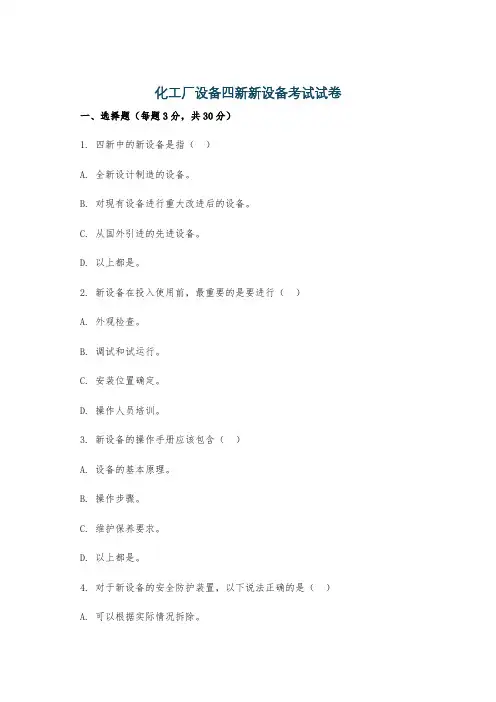 化工厂设备四新新设备考试试卷

一、选择题（每题3分，共30分）

1. 四新中的新设备是指（ ）

A. 全新设计制造的设备。

B. 对现有设备进行重大改造后的设备。

C. 从国外引进的先进设备。

D. 以上都是。

2. 新设备在投入使用前，最重要的是要进行（ ）

A. 外观检查。

B. 调试和试运行。

C. 安装位置确定。

D. 操作人员培训。

3. 新设备的操作手册应该包含（ ）

A. 设备的基本原理。

B. 操作步骤。

C. 维护保养要求。

D. 以上都是。

4. 对于新设备的安全防护装置，以下说法正确的是（ ）

A. 可以根据实际情况拆除。